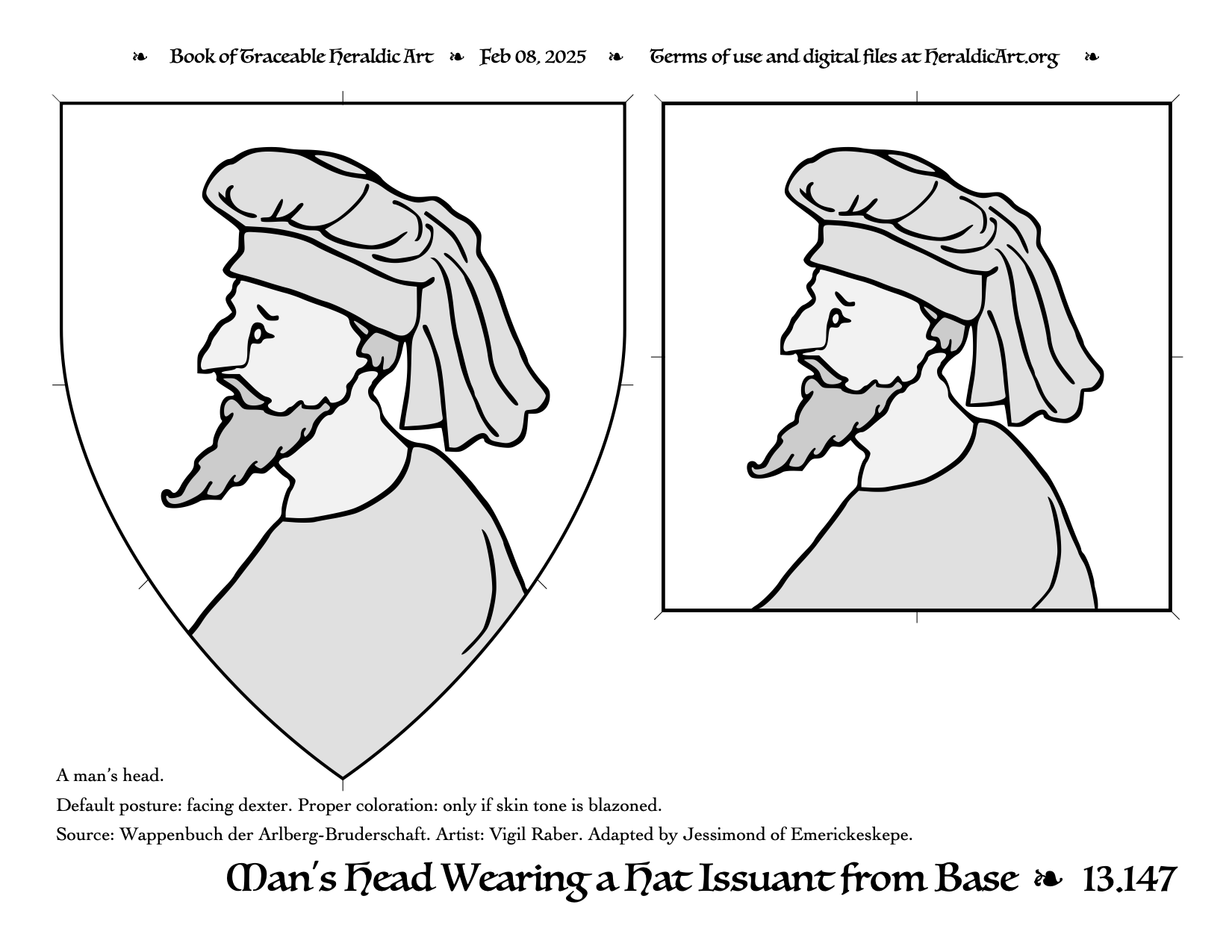 ❧ Book of Traceable Heraldic Art ❧ Feb 08, 2025 ❧ Terms of use and digital files at HeraldicArt.org ❧

A man's head.

Default posture: facing dexter. Proper coloration: only if skin tone is blazoned.

Source: Wappenbuch der Arlberg-Bruderschaft. Artist: Vigil Raber. Adapted by Jessimond of Emerickeskepe.

Man's Head Wearing a Hat Issuant from Base ❧ 13.147